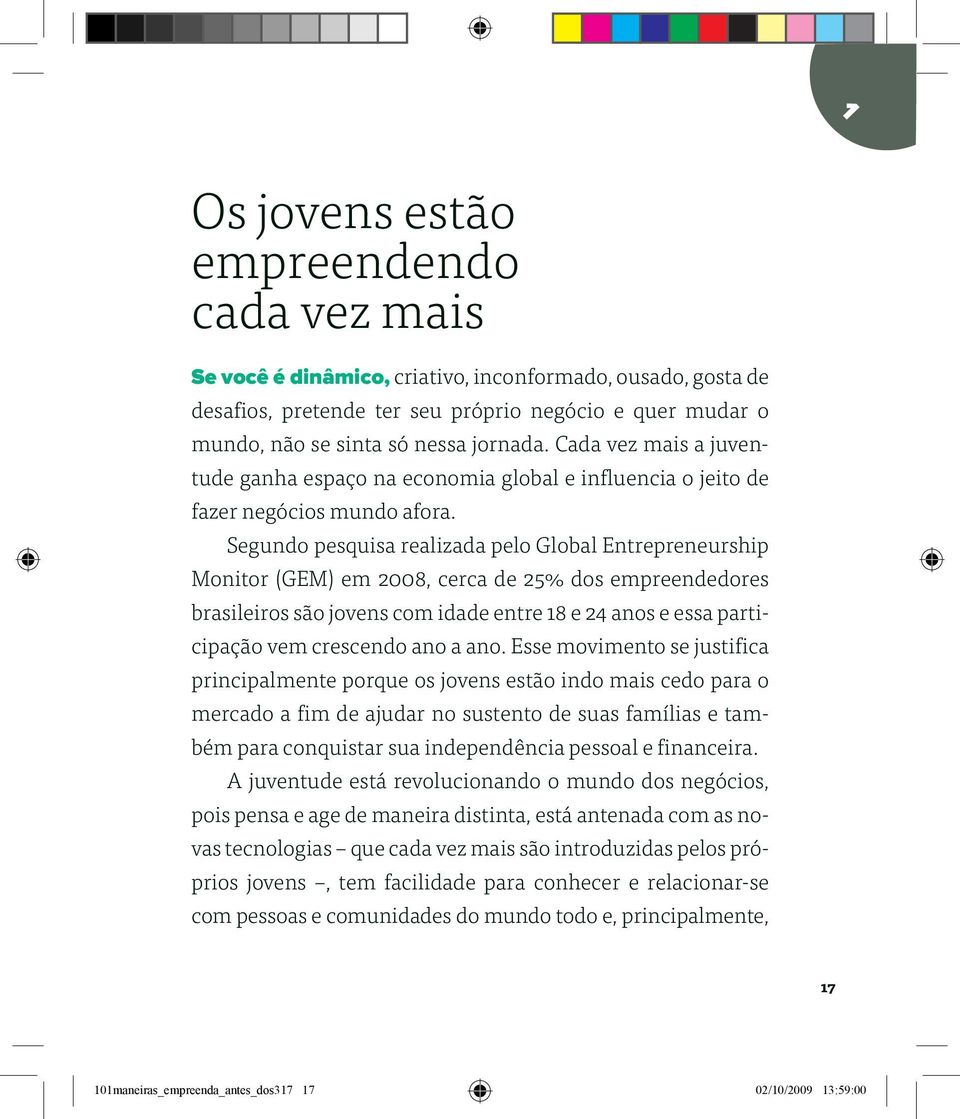 1

Os jovens estão empreendendo cada vez mais

Se você é dinâmico, criativo, inconformado, ousado, gosta de desafios, pretende ter seu próprio negócio e quer mudar o mundo, não se sinta só nessa jornada. Cada vez mais a juventude ganha espaço na economia global e influencia o jeito de fazer negócios mundo afora.

Segundo pesquisa realizada pelo Global Entrepreneurship Monitor (GEM) em 2008, cerca de 25% dos empreendedores brasileiros são jovens com idade entre 18 e 24 anos e essa participação vem crescendo ano a ano. Esse movimento se justifica principalmente porque os jovens estão indo mais cedo para o mercado a fim de ajudar no sustento de suas famílias e também para conquistar sua independência pessoal e financeira.

A juventude está revolucionando o mundo dos negócios, pois pensa e age de maneira distinta, está antenada com as novas tecnologias – que cada vez mais são introduzidas pelos próprios jovens –, tem facilidade para conhecer e relacionar-se com pessoas e comunidades do mundo todo e, principalmente,

17

101maneiras_empreenda_antes_dos317 17 02/10/2009 13:59:00